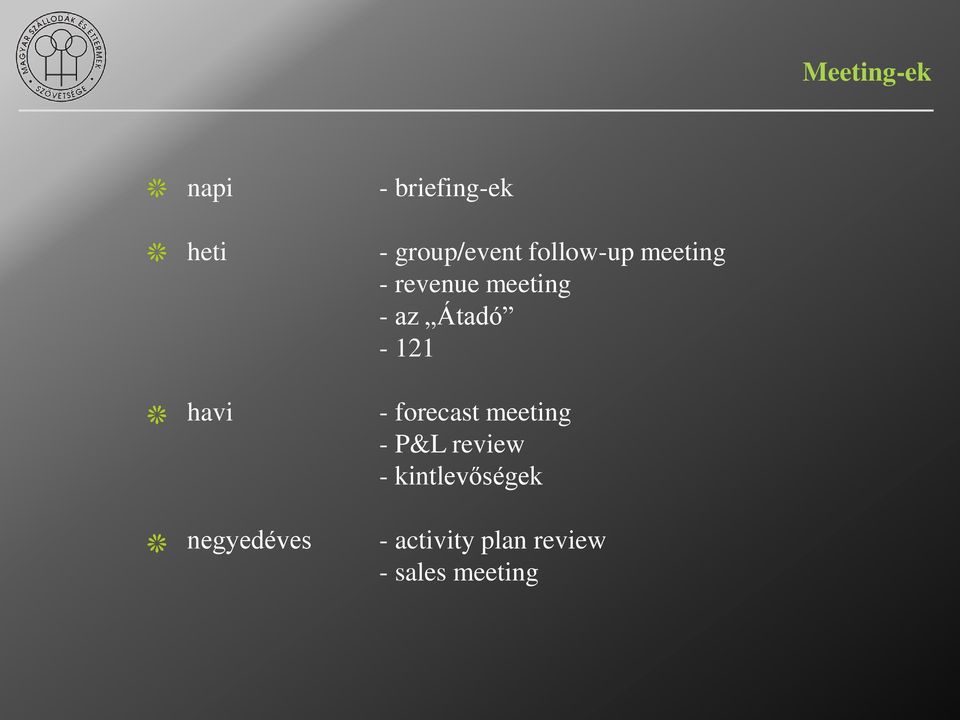 MAGYAR SZÁLLODÁK ÉS ÉTTERMEK SZÖVETSÉGE

Meeting-ek

napi - briefing-ek

heti - group/event follow-up meeting
- revenue meeting
- az „Átadó”
- 121

havi - forecast meeting
- P&L review
- kintlevőségek

negyedéves - activity plan review
- sales meeting